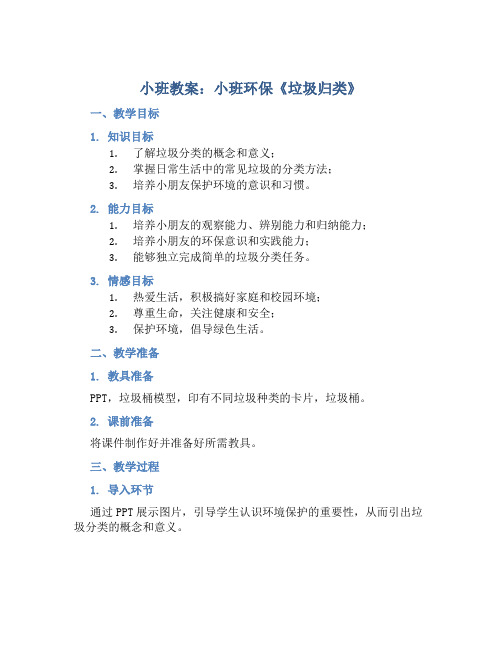 小班教案：小班环保《垃圾归类》

一、教学目标

1. 知识目标

1. 了解垃圾分类的概念和意义；
2. 掌握日常生活中的常见垃圾的分类方法；
3. 培养小朋友保护环境的意识和习惯。

2. 能力目标

1. 培养小朋友的观察能力、辨别能力和归纳能力；
2. 培养小朋友的环保意识和实践能力；
3. 能够独立完成简单的垃圾分类任务。

3. 情感目标

1. 热爱生活，积极搞好家庭和校园环境；
2. 尊重生命，关注健康和安全；
3. 保护环境，倡导绿色生活。

二、教学准备

1. 教具准备

PPT，垃圾桶模型，印有不同垃圾种类的卡片，垃圾桶。

2. 课前准备

将课件制作好并准备好所需教具。

三、教学过程

1. 导入环节

通过PPT展示图片，引导学生认识环境保护的重要性，从而引出垃圾分类的概念和意义。